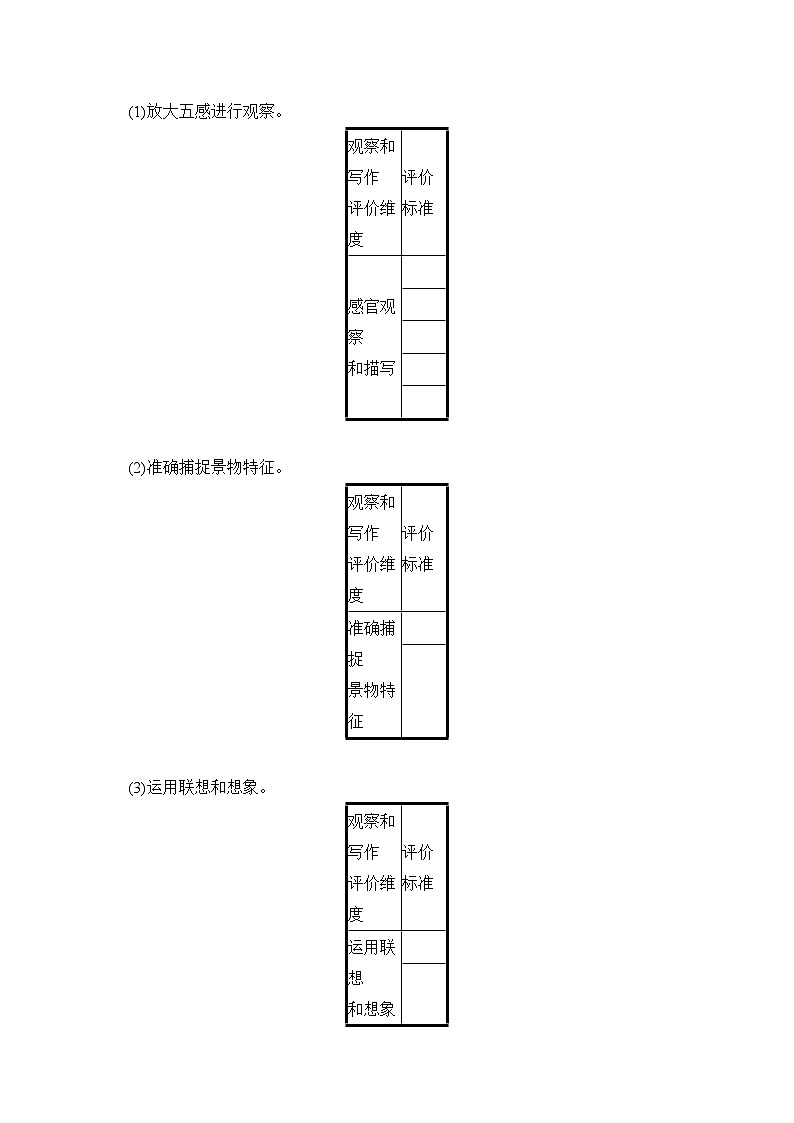 (1)放大五感进行观察。

| 观察和写作评价维度 | 评价标准 |
|---|---|
| 感官观察和描写 | |
| | |
| | |
| | |
| | |

(2)准确捕捉景物特征。

| 观察和写作评价维度 | 评价标准 |
|---|---|
| 准确捕捉景物特征 | |
| | |

(3)运用联想和想象。

| 观察和写作评价维度 | 评价标准 |
|---|---|
| 运用联想和想象 | |
| | |